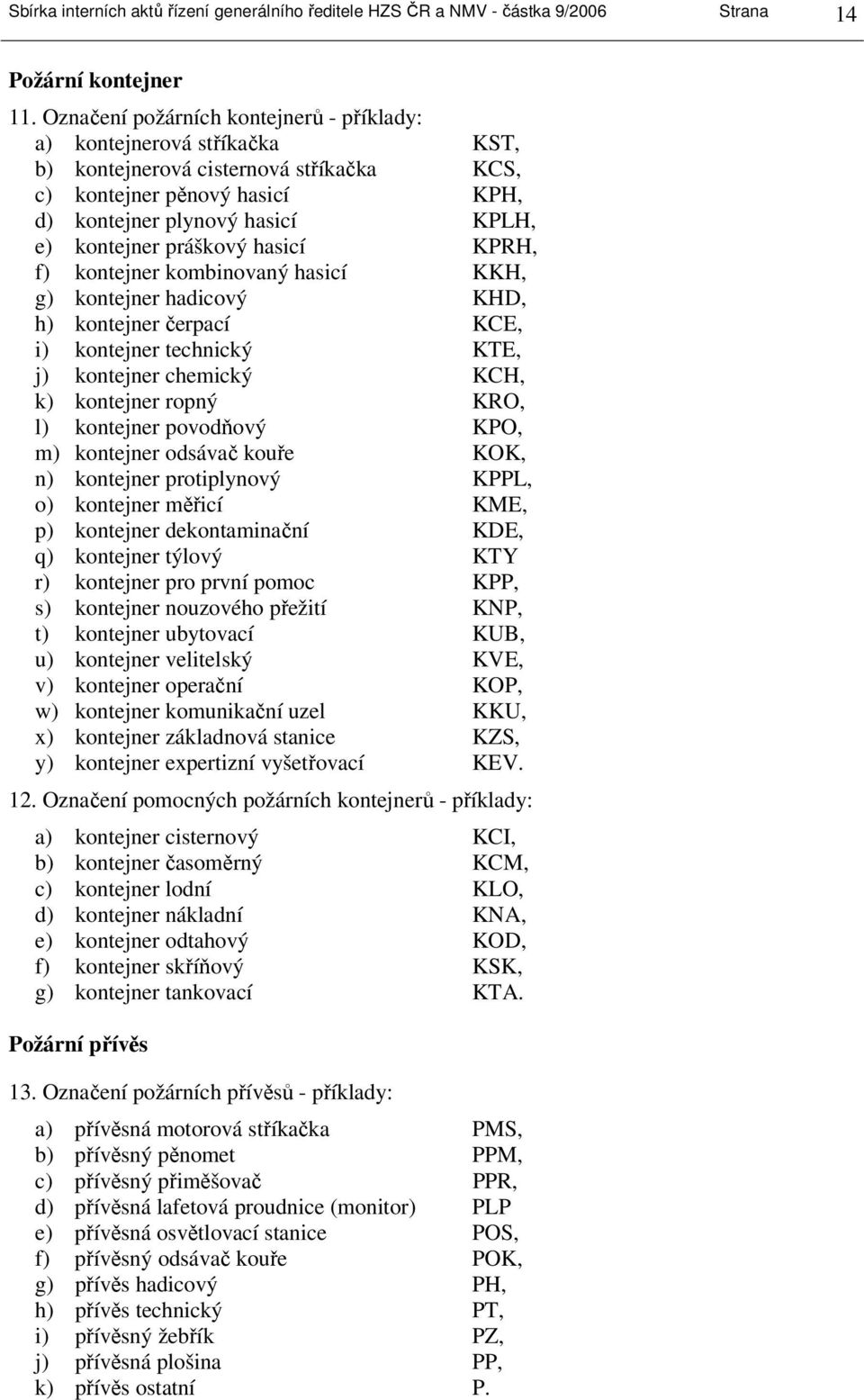 Sbírka interních aktů řízení generálního ředitele HZS ČR a NMV - částka 9/2006 Strana 14

Požární kontejner

11. Označení požárních kontejnerů - příklady:
a) kontejnerová stříkačka KST,
b) kontejnerová cisternová stříkačka KCS,
c) kontejner pěnový hasicí KPH,
d) kontejner plynový hasicí KPLH,
e) kontejner práškový hasicí KPRH,
f) kontejner kombinovaný hasicí KKH,
g) kontejner hadicový KHD,
h) kontejner čerpací KCE,
i) kontejner technický KTE,
j) kontejner chemický KCH,
k) kontejner ropný KRO,
l) kontejner povodňový KPO,
m) kontejner odsávač kouře KOK,
n) kontejner protiplynový KPPL,
o) kontejner měřicí KME,
p) kontejner dekontaminační KDE,
q) kontejner týlový KTY
r) kontejner pro první pomoc KPP,
s) kontejner nouzového přežití KNP,
t) kontejner ubytovací KUB,
u) kontejner velitelský KVE,
v) kontejner operační KOP,
w) kontejner komunikační uzel KKU,
x) kontejner základnová stanice KZS,
y) kontejner expertizní vyšetřovací KEV.

12. Označení pomocných požárních kontejnerů - příklady:
a) kontejner cisternový KCI,
b) kontejner časoměrný KCM,
c) kontejner lodní KLO,
d) kontejner nákladní KNA,
e) kontejner odtahový KOD,
f) kontejner skříňový KSK,
g) kontejner tankovací KTA.

Požární přívěs

13. Označení požárních přívěsů - příklady:
a) přívěsná motorová stříkačka PMS,
b) přívěsný pěnomet PPM,
c) přívěsný přiměšovač PPR,
d) přívěsná lafetová proudnice (monitor) PLP
e) přívěsná osvětlovací stanice POS,
f) přívěsný odsávač kouře POK,
g) přívěs hadicový PH,
h) přívěs technický PT,
i) přívěsný žebřík PZ,
j) přívěsná plošina PP,
k) přívěs ostatní P.